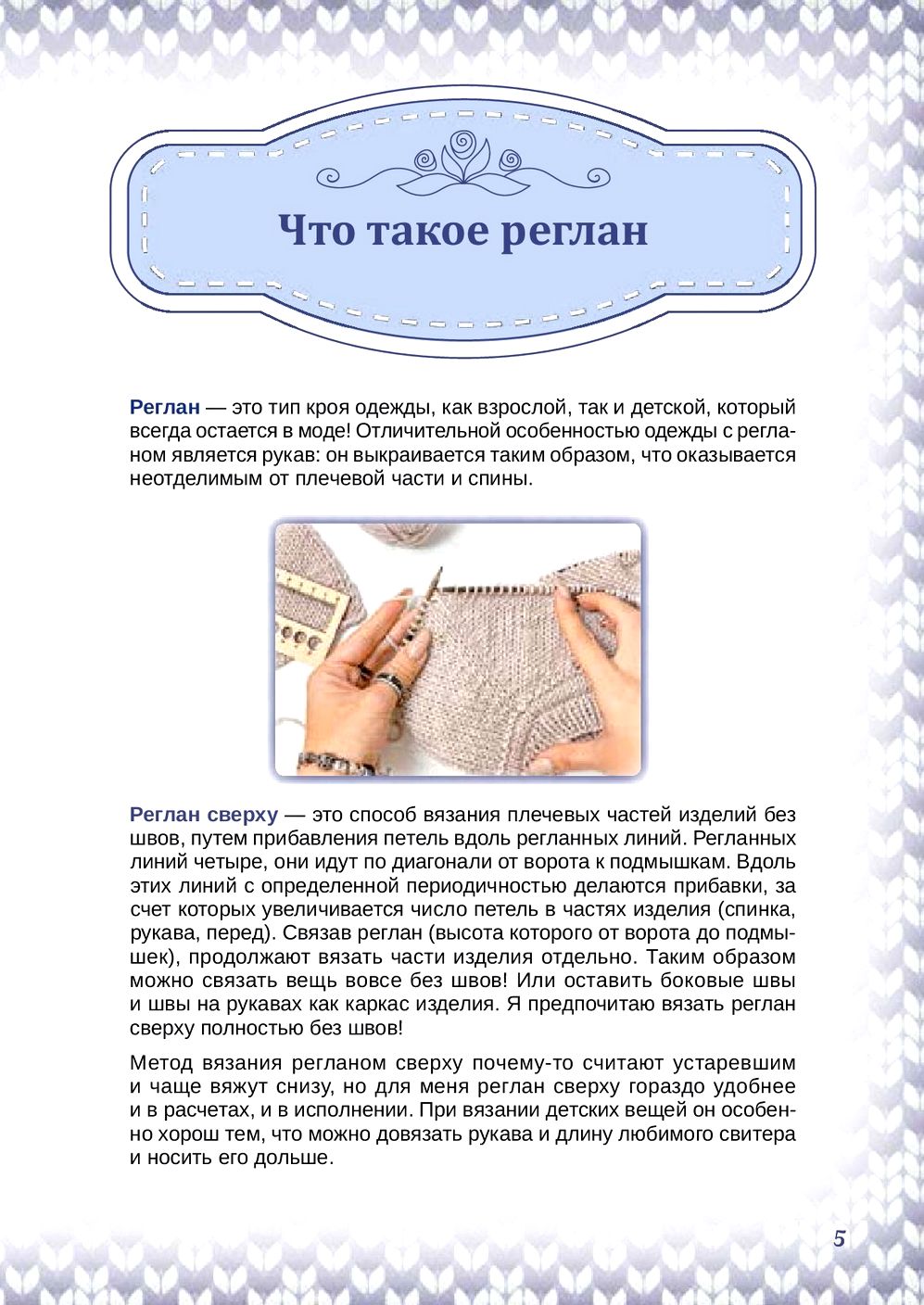 Что такое реглан

Реглан — это тип кроя одежды, как взрослой, так и детской, который всегда остается в моде! Отличительной особенностью одежды с регланом является рукав: он выкраивается таким образом, что оказывается неотделимым от плечевой части и спины.

Реглан сверху — это способ вязания плечевых частей изделий без швов, путем прибавления петель вдоль регланных линий. Регланных линий четыре, они идут по диагонали от ворота к подмышкам. Вдоль этих линий с определенной периодичностью делаются прибавки, за счет которых увеличивается число петель в частях изделия (спинка, рукава, перед). Связав реглан (высота которого от ворота до подмышек), продолжают вязать части изделия отдельно. Таким образом можно связать вещь вовсе без швов! Или оставить боковые швы и швы на рукавах как каркас изделия. Я предпочитаю вязать реглан сверху полностью без швов!

Метод вязания регланом сверху почему-то считают устаревшим и чаще вяжут снизу, но для меня реглан сверху гораздо удобнее и в расчетах, и в исполнении. При вязании детских вещей он особенно хорош тем, что можно довязать рукава и длину любимого свитера и носить его дольше.

5